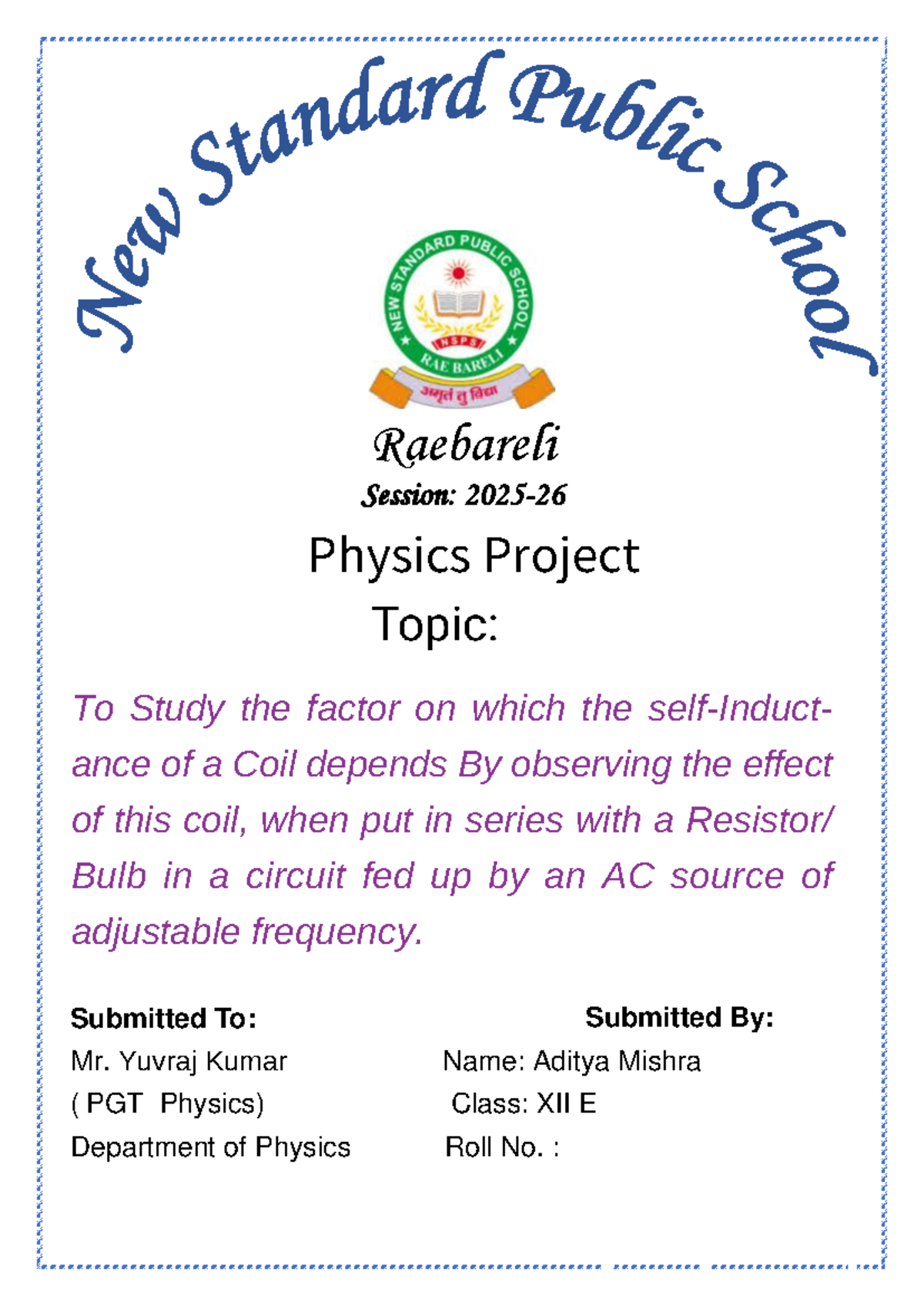 New Standard Public School

NEW STANDARD PUBLIC SCHOOL
NSPS
RAE BARELI
अमृतं तु विद्या

Raebareli
Session: 2025-26

Physics Project
Topic:

To Study the factor on which the self-Inductance of a Coil depends By observing the effect of this coil, when put in series with a Resistor/ Bulb in a circuit fed up by an AC source of adjustable frequency.

Submitted To:
Mr. Yuvraj Kumar
( PGT Physics)
Department of Physics

Submitted By:
Name: Aditya Mishra
Class: XII E
Roll No. :